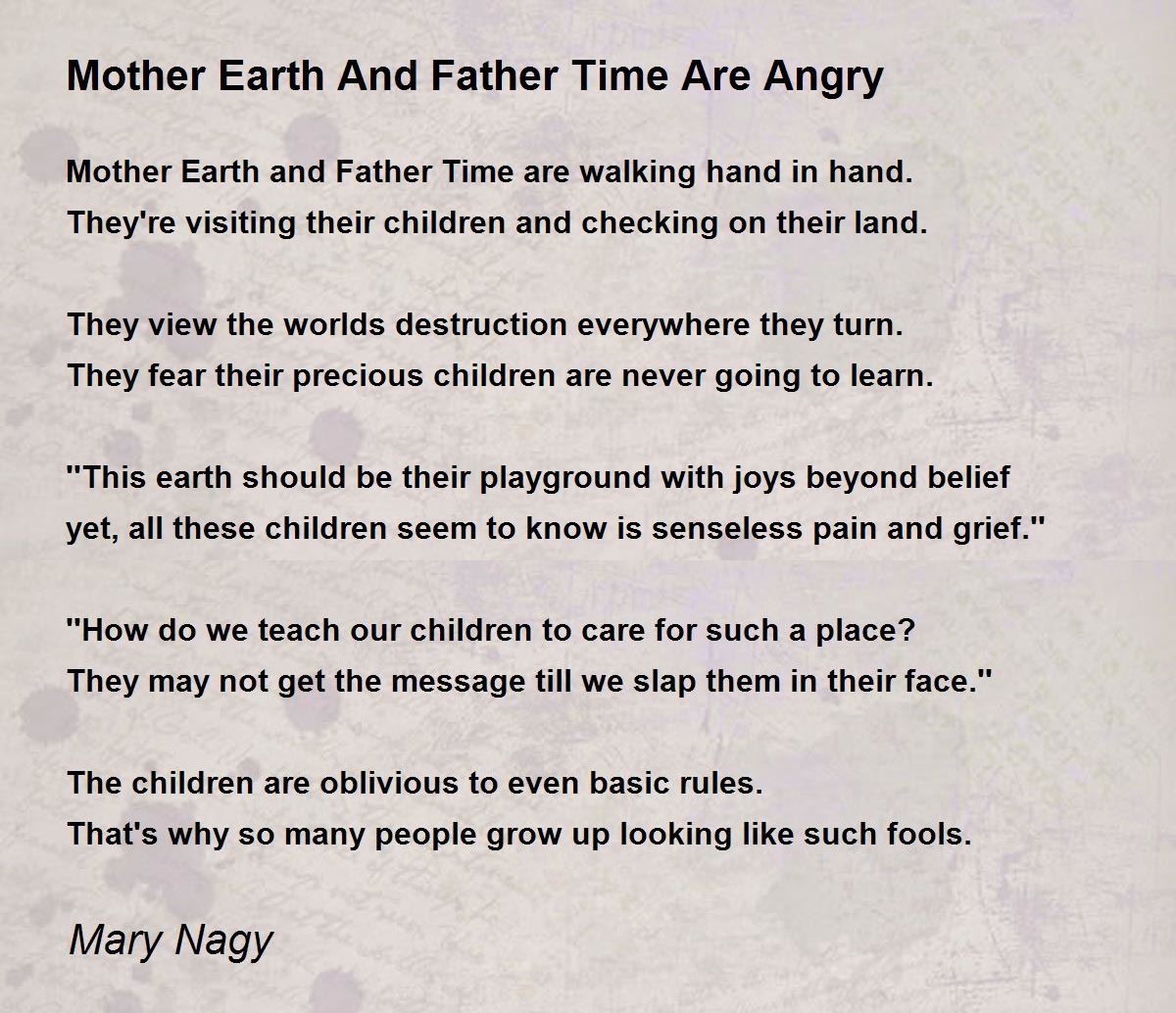 Mother Earth And Father Time Are Angry

Mother Earth and Father Time are walking hand in hand.
They're visiting their children and checking on their land.

They view the worlds destruction everywhere they turn.
They fear their precious children are never going to learn.

"This earth should be their playground with joys beyond belief
yet, all these children seem to know is senseless pain and grief."

"How do we teach our children to care for such a place?
They may not get the message till we slap them in their face."

The children are oblivious to even basic rules.
That's why so many people grow up looking like such fools.

Mary Nagy